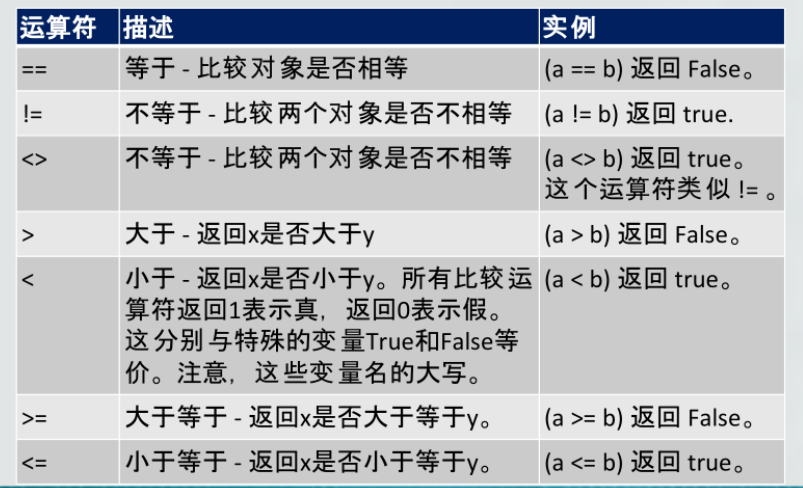 | 运算符 | 描述 | 实例 |
|---|---|---|
| == | 等于 - 比较对象是否相等 | (a == b) 返回 False。 |
| != | 不等于 - 比较两个对象是否不相等 | (a != b) 返回 true. |
| <> | 不等于 - 比较两个对象是否不相等 | (a <> b) 返回 true。这个运算符类似 != 。 |
| > | 大于 - 返回x是否大于y | (a > b) 返回 False。 |
| < | 小于 - 返回x是否小于y。所有比较运算符返回1表示真，返回0表示假。这分别与特殊的变量True和False等价。注意，这些变量名的大写。 | (a < b) 返回 true。 |
| >= | 大于等于 - 返回x是否大于等于y。 | (a >= b) 返回 False。 |
| <= | 小于等于 - 返回x是否小于等于y。 | (a <= b) 返回 true。 |